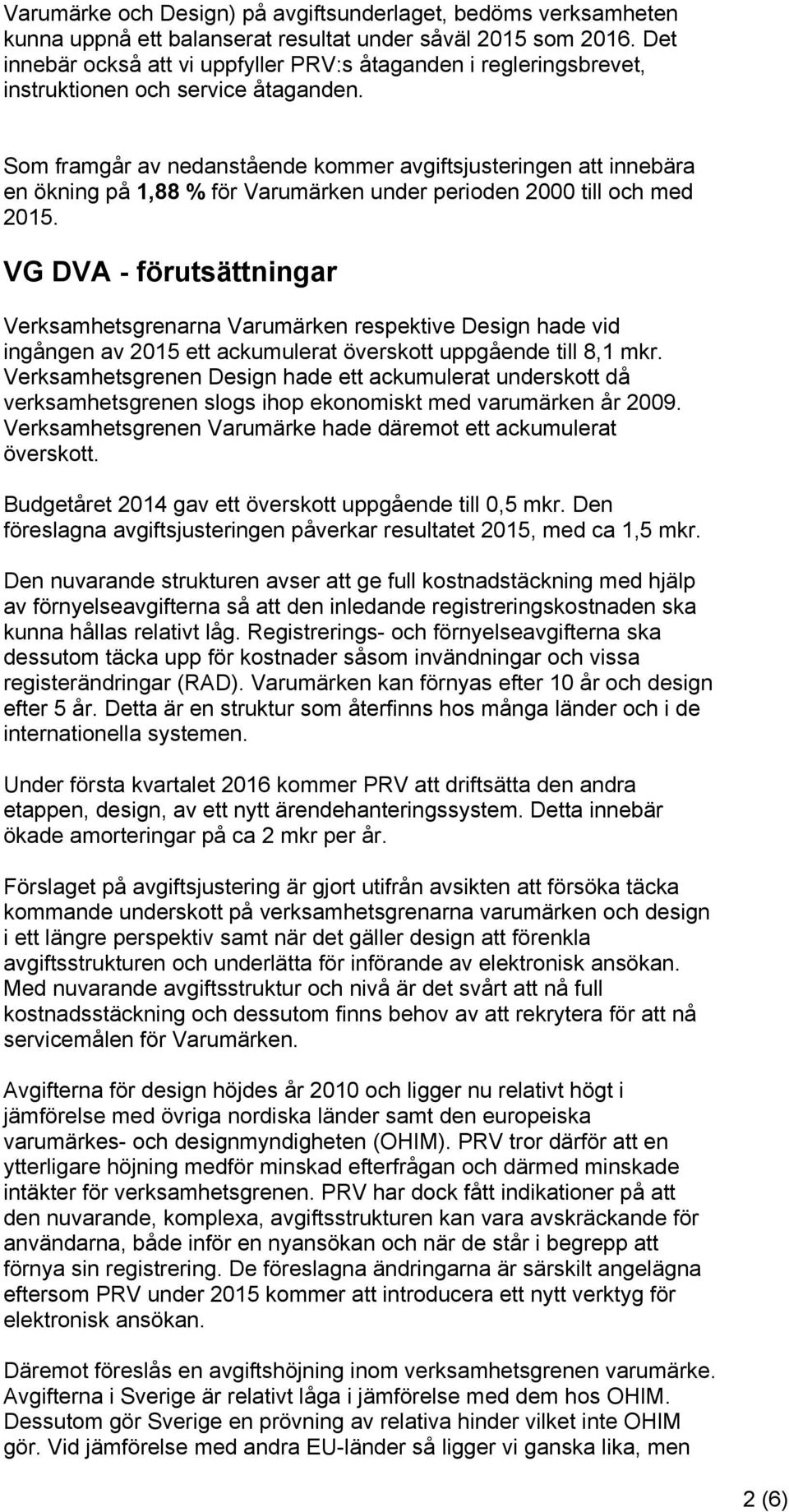 Varumärke och Design) på avgiftsunderlaget, bedöms verksamheten kunna uppnå ett balanserat resultat under såväl 2015 som 2016. Det innebär också att vi uppfyller PRV:s åtaganden i regleringsbrevet, instruktionen och service åtaganden.

Som framgår av nedanstående kommer avgiftsjusteringen att innebära en ökning på 1,88 % för Varumärken under perioden 2000 till och med 2015.

VG DVA - förutsättningar

Verksamhetsgrenarna Varumärken respektive Design hade vid ingången av 2015 ett ackumulerat överskott uppgående till 8,1 mkr. Verksamhetsgrenen Design hade ett ackumulerat underskott då verksamhetsgrenen slogs ihop ekonomiskt med varumärken år 2009. Verksamhetsgrenen Varumärke hade däremot ett ackumulerat överskott.

Budgetåret 2014 gav ett överskott uppgående till 0,5 mkr. Den föreslagna avgiftsjusteringen påverkar resultatet 2015, med ca 1,5 mkr.

Den nuvarande strukturen avser att ge full kostnadstäckning med hjälp av förnyelseavgifterna så att den inledande registreringskostnaden ska kunna hållas relativt låg. Registrerings- och förnyelseavgifterna ska dessutom täcka upp för kostnader såsom invändningar och vissa registerändringar (RAD). Varumärken kan förnyas efter 10 år och design efter 5 år. Detta är en struktur som återfinns hos många länder och i de internationella systemen.

Under första kvartalet 2016 kommer PRV att driftsätta den andra etappen, design, av ett nytt ärendehanteringssystem. Detta innebär ökade amorteringar på ca 2 mkr per år.

Förslaget på avgiftsjustering är gjort utifrån avsikten att försöka täcka kommande underskott på verksamhetsgrenarna varumärken och design i ett längre perspektiv samt när det gäller design att förenkla avgiftsstrukturen och underlätta för införande av elektronisk ansökan. Med nuvarande avgiftsstruktur och nivå är det svårt att nå full kostnadsstäckning och dessutom finns behov av att rekrytera för att nå servicemålen för Varumärken.

Avgifterna för design höjdes år 2010 och ligger nu relativt högt i jämförelse med övriga nordiska länder samt den europeiska varumärkes- och designmyndigheten (OHIM). PRV tror därför att en ytterligare höjning medför minskad efterfrågan och därmed minskade intäkter för verksamhetsgrenen. PRV har dock fått indikationer på att den nuvarande, komplexa, avgiftsstrukturen kan vara avskräckande för användarna, både inför en nyansökan och när de står i begrepp att förnya sin registrering. De föreslagna ändringarna är särskilt angelägna eftersom PRV under 2015 kommer att introducera ett nytt verktyg för elektronisk ansökan.

Däremot föreslås en avgiftshöjning inom verksamhetsgrenen varumärke. Avgifterna i Sverige är relativt låga i jämförelse med dem hos OHIM. Dessutom gör Sverige en prövning av relativa hinder vilket inte OHIM gör. Vid jämförelse med andra EU-länder så ligger vi ganska lika, men

2 (6)